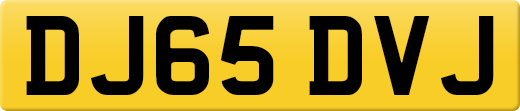 DJ65 DVJ